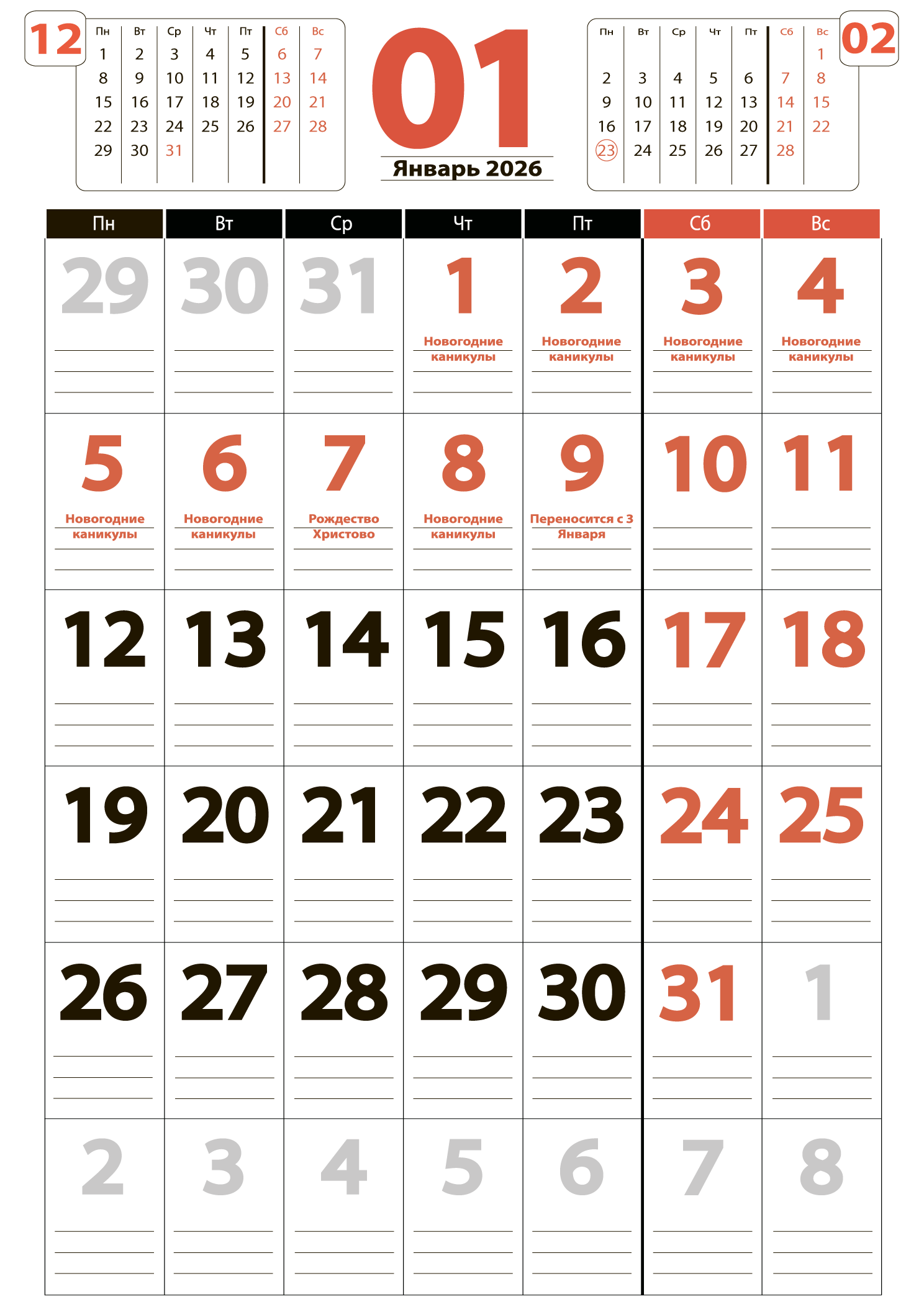 12

| Пн | Вт | Ср | Чт | Пт | Сб | Вс |
|---|---|---|---|---|---|---|
| 1 | 2 | 3 | 4 | 5 | 6 | 7 |
| 8 | 9 | 10 | 11 | 12 | 13 | 14 |
| 15 | 16 | 17 | 18 | 19 | 20 | 21 |
| 22 | 23 | 24 | 25 | 26 | 27 | 28 |
| 29 | 30 | 31 | | | | |

01

Январь 2026

02

| Пн | Вт | Ср | Чт | Пт | Сб | Вс |
|---|---|---|---|---|---|---|
| | | | | | | 1 |
| 2 | 3 | 4 | 5 | 6 | 7 | 8 |
| 9 | 10 | 11 | 12 | 13 | 14 | 15 |
| 16 | 17 | 18 | 19 | 20 | 21 | 22 |
| 23 | 24 | 25 | 26 | 27 | 28 | |

| Пн | Вт | Ср | Чт | Пт | Сб | Вс |
|---|---|---|---|---|---|---|
| 29 | 30 | 31 | 1 Новогодние каникулы | 2 Новогодние каникулы | 3 Новогодние каникулы | 4 Новогодние каникулы |
| 5 Новогодние каникулы | 6 Новогодние каникулы | 7 Рождество Христово | 8 Новогодние каникулы | 9 Переносится с 3 Января | 10 | 11 |
| 12 | 13 | 14 | 15 | 16 | 17 | 18 |
| 19 | 20 | 21 | 22 | 23 | 24 | 25 |
| 26 | 27 | 28 | 29 | 30 | 31 | 1 |
| 2 | 3 | 4 | 5 | 6 | 7 | 8 |